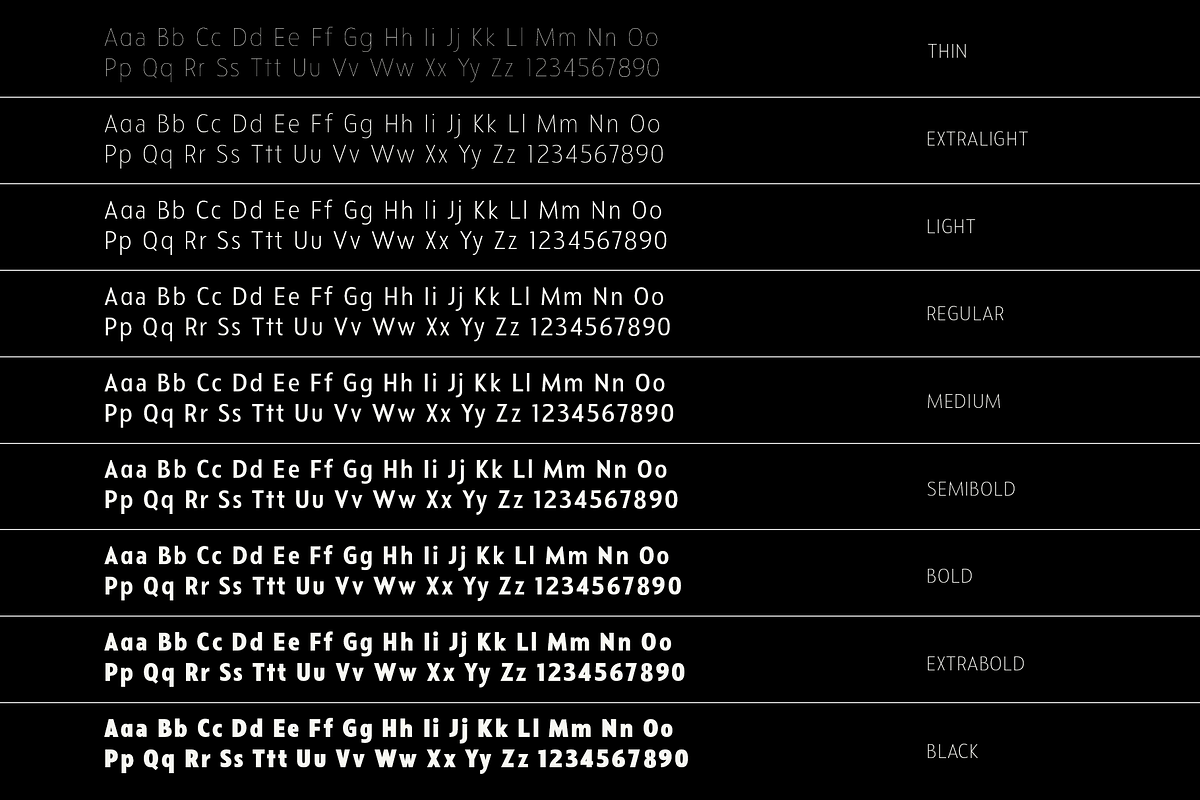 Aaa Bb Cc Dd Ee Ff Gg Hh Ii Jj Kk Ll Mm Nn Oo
Pp Qq Rr Ss Ttt Uu Vv Ww Xx Yy Zz 1234567890

THIN

Aaa Bb Cc Dd Ee Ff Gg Hh Ii Jj Kk Ll Mm Nn Oo
Pp Qq Rr Ss Ttt Uu Vv Ww Xx Yy Zz 1234567890

EXTRALIGHT

Aaa Bb Cc Dd Ee Ff Gg Hh Ii Jj Kk Ll Mm Nn Oo
Pp Qq Rr Ss Ttt Uu Vv Ww Xx Yy Zz 1234567890

LIGHT

Aaa Bb Cc Dd Ee Ff Gg Hh Ii Jj Kk Ll Mm Nn Oo
Pp Qq Rr Ss Ttt Uu Vv Ww Xx Yy Zz 1234567890

REGULAR

Aaa Bb Cc Dd Ee Ff Gg Hh Ii Jj Kk Ll Mm Nn Oo
Pp Qq Rr Ss Ttt Uu Vv Ww Xx Yy Zz 1234567890

MEDIUM

Aaa Bb Cc Dd Ee Ff Gg Hh Ii Jj Kk Ll Mm Nn Oo
Pp Qq Rr Ss Ttt Uu Vv Ww Xx Yy Zz 1234567890

SEMIBOLD

Aaa Bb Cc Dd Ee Ff Gg Hh Ii Jj Kk Ll Mm Nn Oo
Pp Qq Rr Ss Ttt Uu Vv Ww Xx Yy Zz 1234567890

BOLD

Aaa Bb Cc Dd Ee Ff Gg Hh Ii Jj Kk Ll Mm Nn Oo
Pp Qq Rr Ss Ttt Uu Vv Ww Xx Yy Zz 1234567890

EXTRABOLD

Aaa Bb Cc Dd Ee Ff Gg Hh Ii Jj Kk Ll Mm Nn Oo
Pp Qq Rr Ss Ttt Uu Vv Ww Xx Yy Zz 1234567890

BLACK